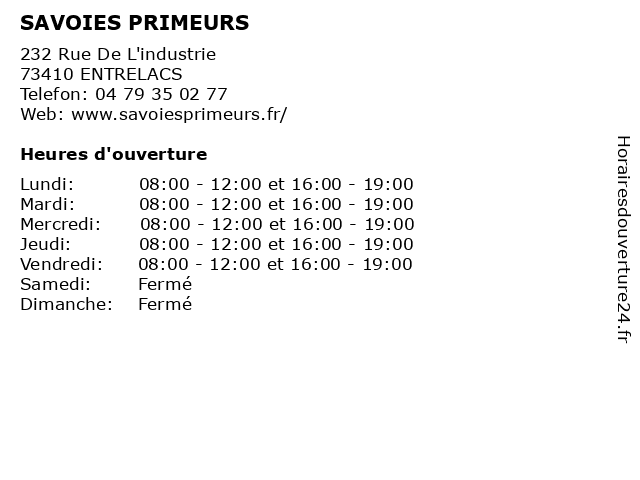 SAVOIES PRIMEURS

232 Rue De L'industrie
73410 ENTRELACS
Telefon: 04 79 35 02 77
Web: www.savoiesprimeurs.fr/

Heures d'ouverture

Lundi: 08:00 - 12:00 et 16:00 - 19:00
Mardi: 08:00 - 12:00 et 16:00 - 19:00
Mercredi: 08:00 - 12:00 et 16:00 - 19:00
Jeudi: 08:00 - 12:00 et 16:00 - 19:00
Vendredi: 08:00 - 12:00 et 16:00 - 19:00
Samedi: Fermé
Dimanche: Fermé

Horairesdouverture24.fr